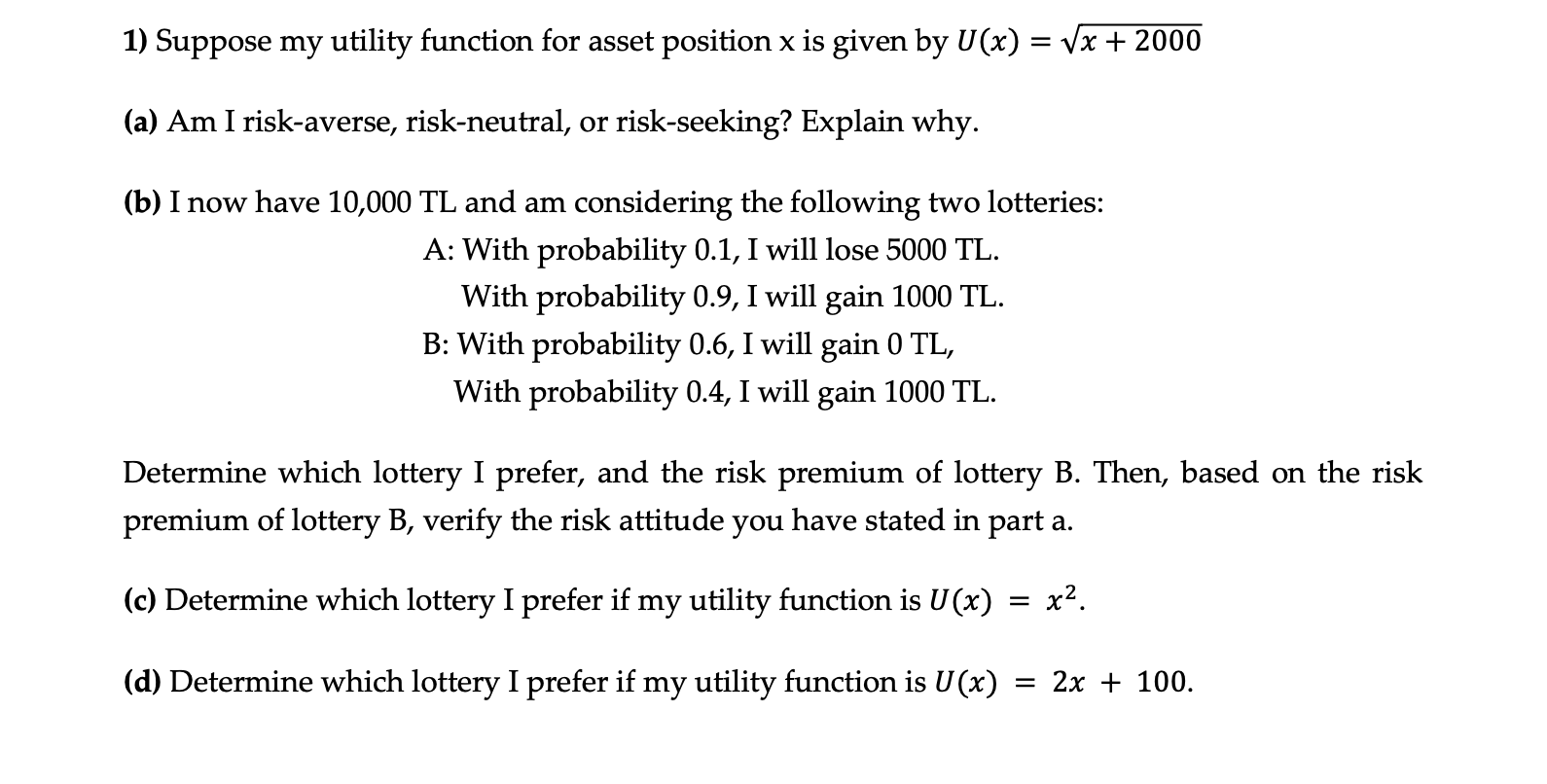 1) Suppose my utility function for asset position x is given by $U(x) = \sqrt{x + 2000}$

(a) Am I risk-averse, risk-neutral, or risk-seeking? Explain why.

(b) I now have 10,000 TL and am considering the following two lotteries:
A: With probability 0.1, I will lose 5000 TL.
With probability 0.9, I will gain 1000 TL.
B: With probability 0.6, I will gain 0 TL,
With probability 0.4, I will gain 1000 TL.

Determine which lottery I prefer, and the risk premium of lottery B. Then, based on the risk premium of lottery B, verify the risk attitude you have stated in part a.

(c) Determine which lottery I prefer if my utility function is $U(x) = x^2$.

(d) Determine which lottery I prefer if my utility function is $U(x) = 2x + 100$.